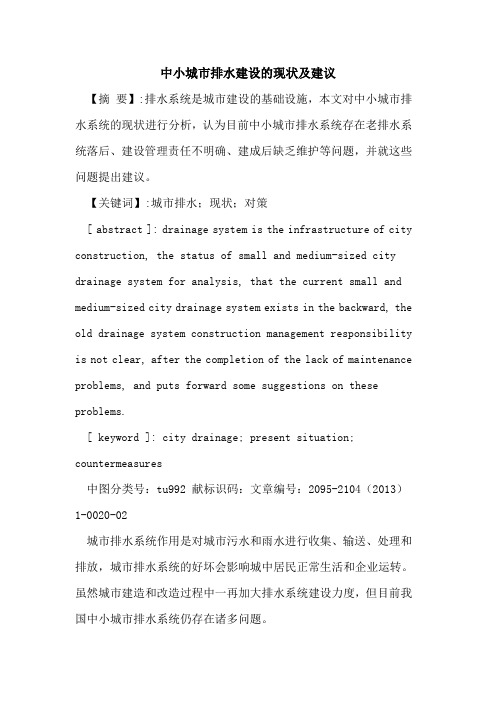 中小城市排水建设的现状及建议

【摘 要】:排水系统是城市建设的基础设施，本文对中小城市排水系统的现状进行分析，认为目前中小城市排水系统存在老排水系统落后、建设管理责任不明确、建成后缺乏维护等问题，并就这些问题提出建议。

【关键词】:城市排水；现状；对策

[ abstract ]: drainage system is the infrastructure of city construction, the status of small and medium-sized city drainage system for analysis, that the current small and medium-sized city drainage system exists in the backward, the old drainage system construction management responsibility is not clear, after the completion of the lack of maintenance problems, and puts forward some suggestions on these problems.

[ keyword ]: city drainage; present situation; countermeasures

中图分类号：tu992 献标识码：文章编号：2095-2104（2013）1-0020-02

城市排水系统作用是对城市污水和雨水进行收集、输送、处理和排放，城市排水系统的好坏会影响城中居民正常生活和企业运转。虽然城市建造和改造过程中一再加大排水系统建设力度，但目前我国中小城市排水系统仍存在诸多问题。